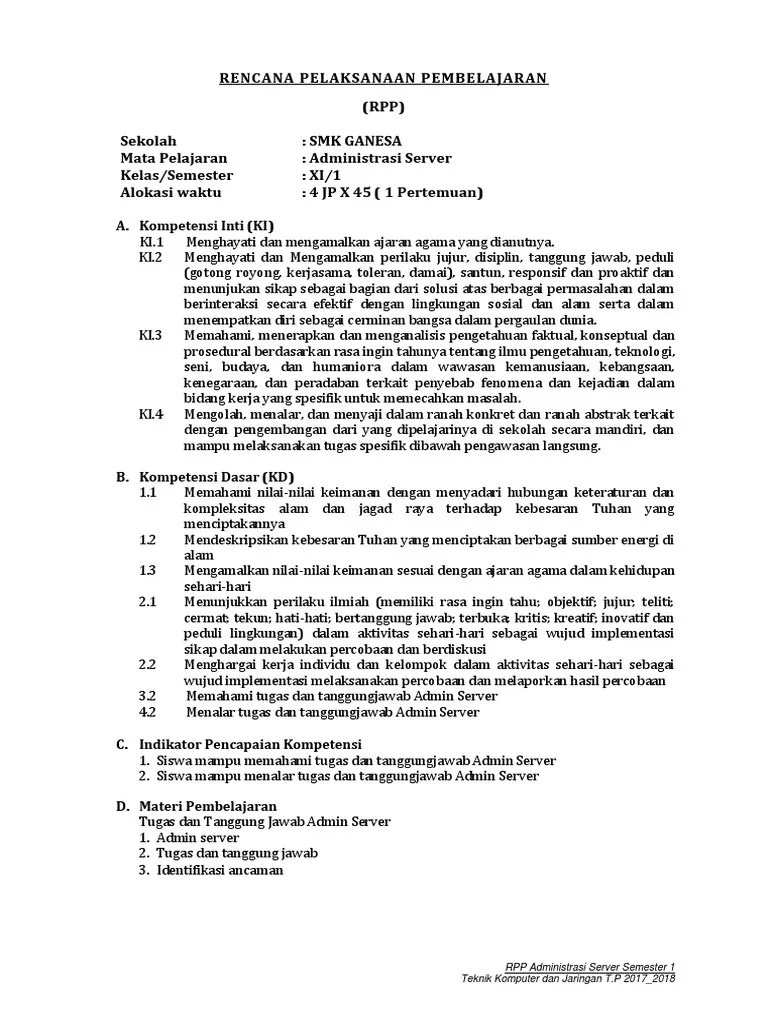 RENCANA PELAKSANAAN PEMBELAJARAN

(RPP)

Sekolah : SMK GANESA
Mata Pelajaran : Administrasi Server
Kelas/Semester : XI/1
Alokasi waktu : 4 JP X 45 ( 1 Pertemuan)

A. Kompetensi Inti (KI)
KI.1 Menghayati dan mengamalkan ajaran agama yang dianutnya.
KI.2 Menghayati dan Mengamalkan perilaku jujur, disiplin, tanggung jawab, peduli (gotong royong, kerjasama, toleran, damai), santun, responsif dan proaktif dan menunjukan sikap sebagai bagian dari solusi atas berbagai permasalahan dalam berinteraksi secara efektif dengan lingkungan sosial dan alam serta dalam menempatkan diri sebagai cerminan bangsa dalam pergaulan dunia.
KI.3 Memahami, menerapkan dan menganalisis pengetahuan faktual, konseptual dan prosedural berdasarkan rasa ingin tahunya tentang ilmu pengetahuan, teknologi, seni, budaya, dan humaniora dalam wawasan kemanusiaan, kebangsaan, kenegaraan, dan peradaban terkait penyebab fenomena dan kejadian dalam bidang kerja yang spesifik untuk memecahkan masalah.
KI.4 Mengolah, menalar, dan menyaji dalam ranah konkret dan ranah abstrak terkait dengan pengembangan dari yang dipelajarinya di sekolah secara mandiri, dan mampu melaksanakan tugas spesifik dibawah pengawasan langsung.

B. Kompetensi Dasar (KD)
1.1 Memahami nilai-nilai keimanan dengan menyadari hubungan keteraturan dan kompleksitas alam dan jagad raya terhadap kebesaran Tuhan yang menciptakannya
1.2 Mendeskripsikan kebesaran Tuhan yang menciptakan berbagai sumber energi di alam
1.3 Mengamalkan nilai-nilai keimanan sesuai dengan ajaran agama dalam kehidupan sehari-hari
2.1 Menunjukkan perilaku ilmiah (memiliki rasa ingin tahu; objektif; jujur; teliti; cermat; tekun; hati-hati; bertanggung jawab; terbuka; kritis; kreatif; inovatif dan peduli lingkungan) dalam aktivitas sehari-hari sebagai wujud implementasi sikap dalam melakukan percobaan dan berdiskusi
2.2 Menghargai kerja individu dan kelompok dalam aktivitas sehari-hari sebagai wujud implementasi melaksanakan percobaan dan melaporkan hasil percobaan
3.2 Memahami tugas dan tanggungjawab Admin Server
4.2 Menalar tugas dan tanggungjawab Admin Server

C. Indikator Pencapaian Kompetensi
1. Siswa mampu memahami tugas dan tanggungjawab Admin Server
2. Siswa mampu menalar tugas dan tanggungjawab Admin Server

D. Materi Pembelajaran
Tugas dan Tanggung Jawab Admin Server
1. Admin server
2. Tugas dan tanggung jawab
3. Identifikasi ancaman

RPP Administrasi Server Semester 1
Teknik Komputer dan Jaringan T.P 2017_2018